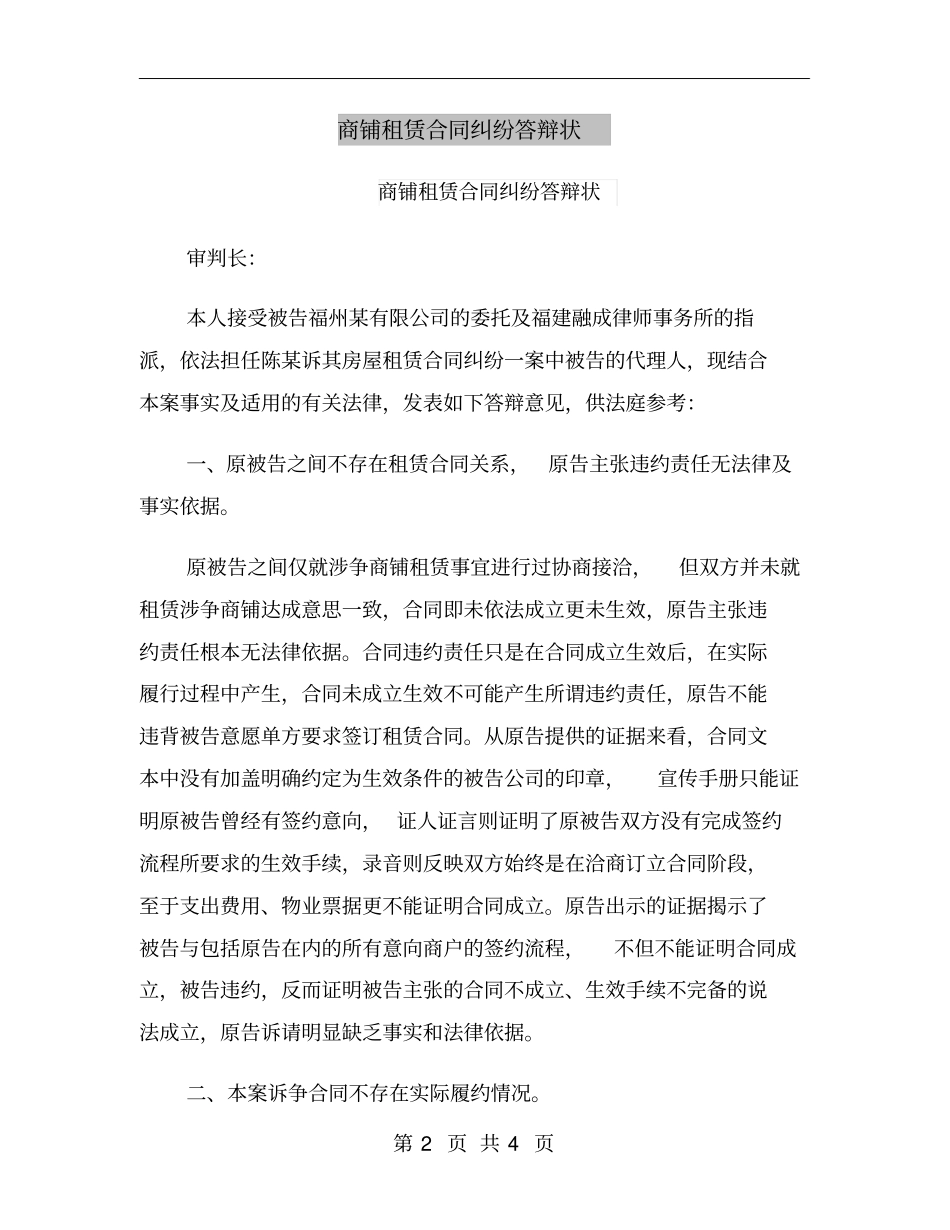 商铺租赁合同纠纷答辩状

商铺租赁合同纠纷答辩状

审判长:

本人接受被告福州某有限公司的委托及福建融成律师事务所的指派，依法担任陈某诉其房屋租赁合同纠纷一案中被告的代理人，现结合本案事实及适用的有关法律，发表如下答辩意见，供法庭参考:

一、原被告之间不存在租赁合同关系， 原告主张违约责任无法律及事实依据。

原被告之间仅就涉争商铺租赁事宜进行过协商接洽， 但双方并未就租赁涉争商铺达成意思一致，合同即未依法成立更未生效，原告主张违约责任根本无法律依据。合同违约责任只是在合同成立生效后，在实际履行过程中产生，合同未成立生效不可能产生所谓违约责任，原告不能违背被告意愿单方要求签订租赁合同。从原告提供的证据来看，合同文本中没有加盖明确约定为生效条件的被告公司的印章， 宣传手册只能证明原被告曾经有签约意向， 证人证言则证明了原被告双方没有完成签约流程所要求的生效手续，录音则反映双方始终是在洽商订立合同阶段，至于支出费用、物业票据更不能证明合同成立。原告出示的证据揭示了被告与包括原告在内的所有意向商户的签约流程， 不但不能证明合同成立，被告违约，反而证明被告主张的合同不成立、生效手续不完备的说法成立，原告诉请明显缺乏事实和法律依据。

二、本案诉争合同不存在实际履约情况。

第 2 页 共 4 页